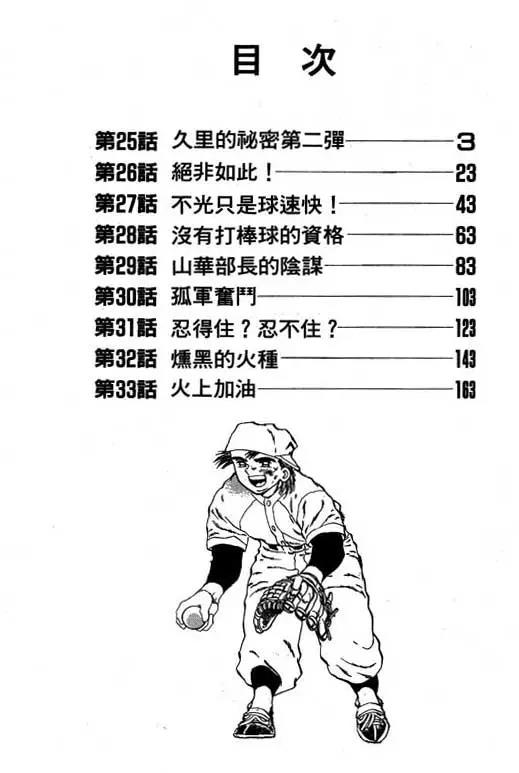 目 次

第25話 久里的祕密第二彈 3
第26話 絕非如此！ 23
第27話 不光只是球速快！ 43
第28話 沒有打棒球的資格 63
第29話 山華部長的陰謀 83
第30話 孤軍奮鬥 103
第31話 忍得住？忍不住？ 123
第32話 燻黑的火種 143
第33話 火上加油 163